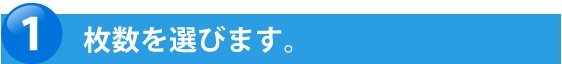 1 枚数を選びます。